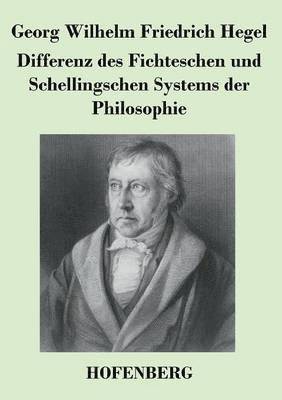 Georg Wilhelm Friedrich Hegel

Differenz des Fichteschen und Schellingschen Systems der Philosophie

HOFENBERG